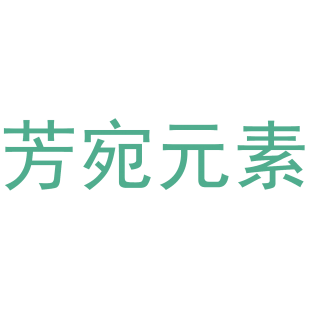 芳宛元素